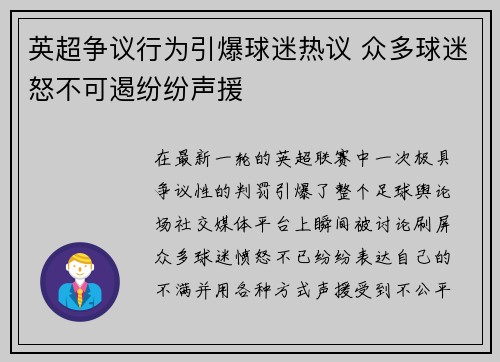 英超争议行为引爆球迷热议 众多球迷怒不可遏纷纷声援

在最新一轮的英超联赛中一次极具争议性的判罚引爆了整个足球舆论场社交媒体平台上瞬间被讨论刷屏众多球迷愤怒不已纷纷表达自己的不满并用各种方式声援受到不公平